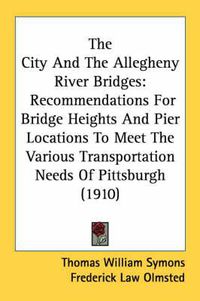 The City And The Allegheny River Bridges: Recommendations For Bridge Heights And Pier Locations To Meet The Various Transportation Needs Of Pittsburgh (1910)

Thomas William Symons
Frederick Law Olmsted